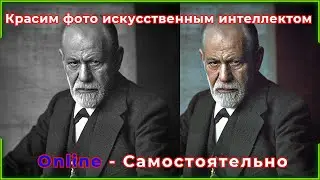 Красим фото искусственным интеллектом

Online - Самостоятельно